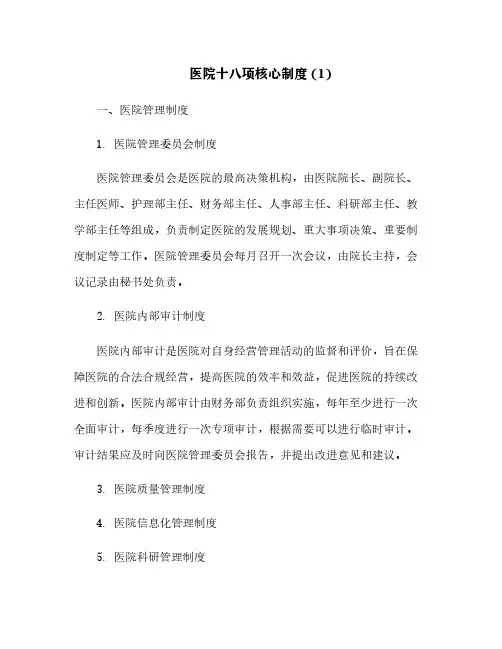 医院十八项核心制度（1）

一、医院管理制度

1. 医院管理委员会制度

医院管理委员会是医院的最高决策机构，由医院院长、副院长、主任医师、护理部主任、财务部主任、人事部主任、科研部主任、教学部主任等组成，负责制定医院的发展规划、重大事项决策、重要制度制定等工作。医院管理委员会每月召开一次会议，由院长主持，会议记录由秘书处负责。

2. 医院内部审计制度

医院内部审计是医院对自身经营管理活动的监督和评价，旨在保障医院的合法合规经营，提高医院的效率和效益，促进医院的持续改进和创新。医院内部审计由财务部负责组织实施，每年至少进行一次全面审计，每季度进行一次专项审计，根据需要可以进行临时审计。审计结果应及时向医院管理委员会报告，并提出改进意见和建议。

3. 医院质量管理制度

4. 医院信息化管理制度

5. 医院科研管理制度